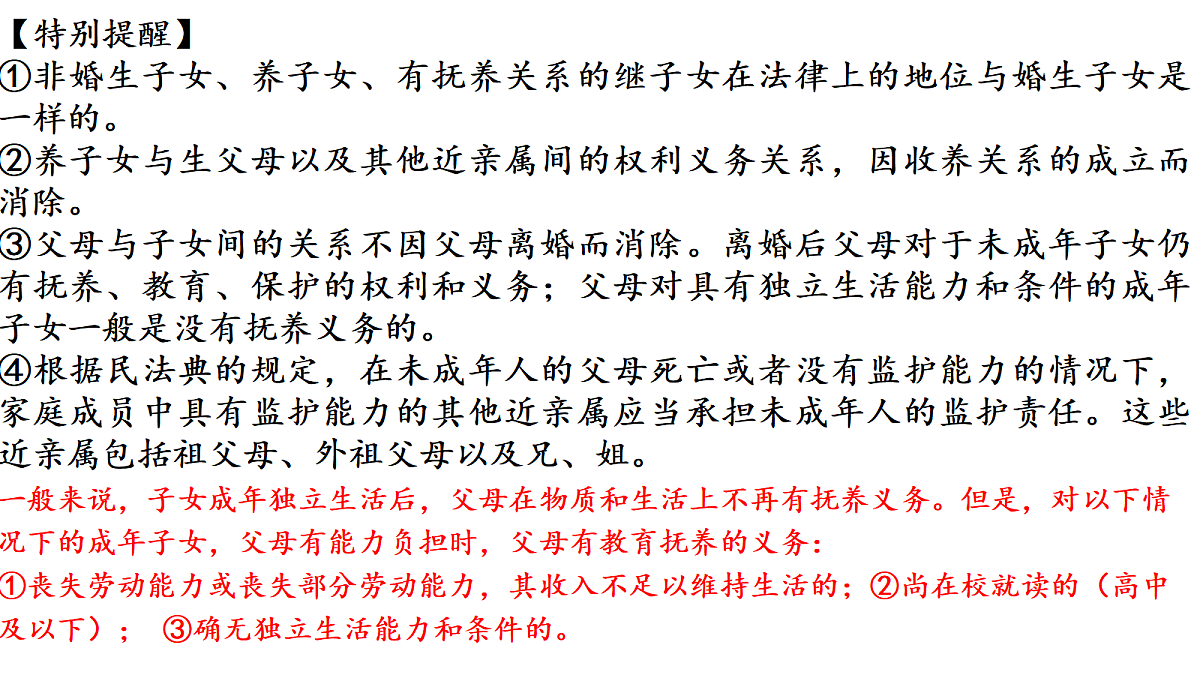 【特别提醒】
①非婚生子女、养子女、有抚养关系的继子女在法律上的地位与婚生子女是一样的。
②养子女与生父母以及其他近亲属间的权利义务关系，因收养关系的成立而消除。
③父母与子女间的关系不因父母离婚而消除。离婚后父母对于未成年子女仍有抚养、教育、保护的权利和义务；父母对具有独立生活能力和条件的成年子女一般是没有抚养义务的。
④根据民法典的规定，在未成年人的父母死亡或者没有监护能力的情况下，家庭成员中具有监护能力的其他近亲属应当承担未成年人的监护责任。这些近亲属包括祖父母、外祖父母以及兄、姐。
一般来说，子女成年独立生活后，父母在物质和生活上不再有抚养义务。但是，对以下情况下的成年子女，父母有能力负担时，父母有教育抚养的义务：
①丧失劳动能力或丧失部分劳动能力，其收入不足以维持生活的；②尚在校就读的（高中及以下）； ③确无独立生活能力和条件的。